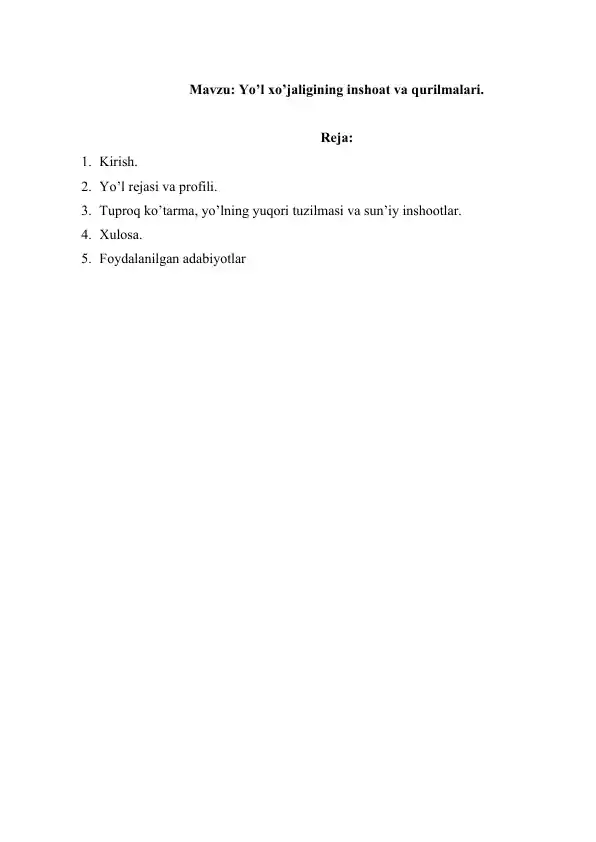 Mavzu: Yo’l xo’jaligining inshoat va qurilmalari.

Reja:

1. Kirish.
2. Yo’l rejasi va profili.
3. Tuproq ko’tarma, yo’lning yuqori tuzilmasi va sun’iy inshootlar.
4. Xulosa.
5. Foydalanilgan adabiyotlar